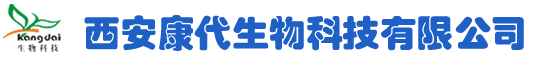 Kangdai
生物科技

西安康代生物科技有限公司